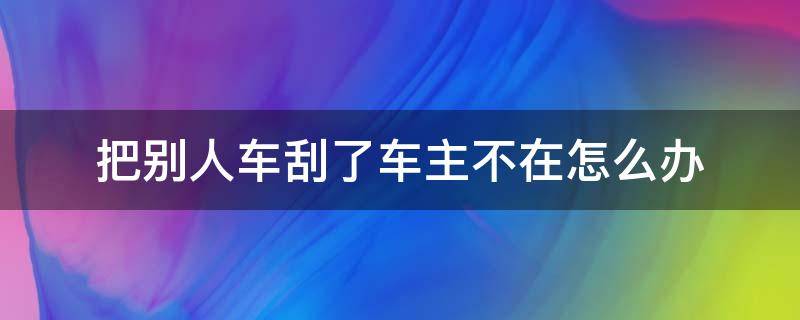 把别人车刮了车主不在怎么办